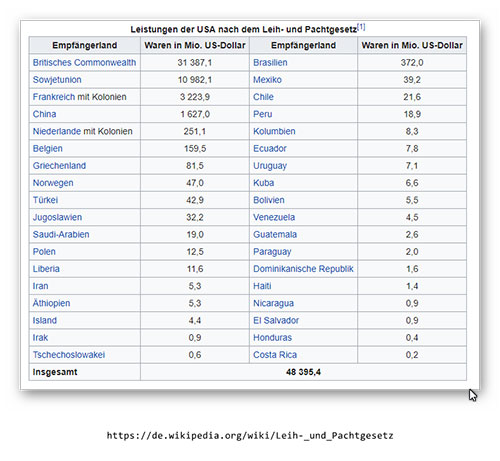 Leistungen der USA nach dem Leih- und Pachtgesetz[1]

| Empfängerland | Waren in Mio. US-Dollar | Empfängerland | Waren in Mio. US-Dollar |
|---|---|---|---|
| Britisches Commonwealth | 31 387,1 | Brasilien | 372,0 |
| Sowjetunion | 10 982,1 | Mexiko | 39,2 |
| Frankreich mit Kolonien | 3 223,9 | Chile | 21,6 |
| China | 1 627,0 | Peru | 18,9 |
| Niederlande mit Kolonien | 251,1 | Kolumbien | 8,3 |
| Belgien | 159,5 | Ecuador | 7,8 |
| Griechenland | 81,5 | Uruguay | 7,1 |
| Norwegen | 47,0 | Kuba | 6,6 |
| Türkei | 42,9 | Bolivien | 5,5 |
| Jugoslawien | 32,2 | Venezuela | 4,5 |
| Saudi-Arabien | 19,0 | Guatemala | 2,6 |
| Polen | 12,5 | Paraguay | 2,0 |
| Liberia | 11,6 | Dominikanische Republik | 1,6 |
| Iran | 5,3 | Haiti | 1,4 |
| Äthiopien | 5,3 | Nicaragua | 0,9 |
| Island | 4,4 | El Salvador | 0,9 |
| Irak | 0,9 | Honduras | 0,4 |
| Tschechoslowakei | 0,6 | Costa Rica | 0,2 |
| Insgesamt | 48 395,4 | | |

https://de.wikipedia.org/wiki/Leih-_und_Pachtgesetz